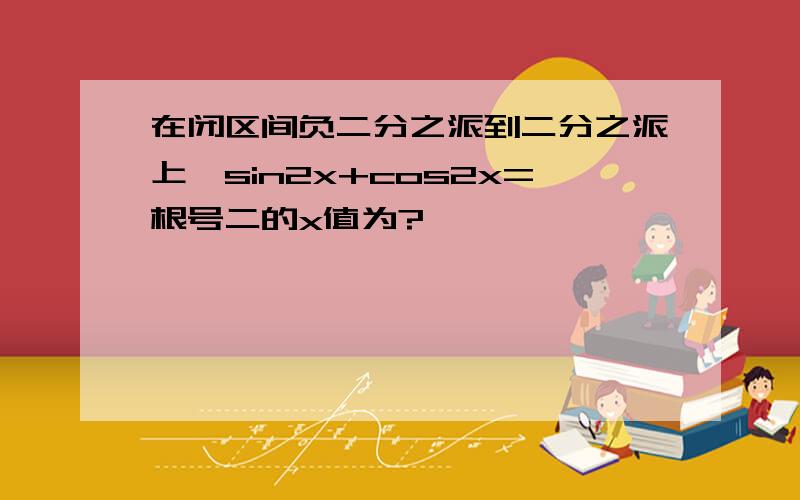 在闭区间负二分之派到二分之派上,sin2x+cos2x=根号二的x值为?